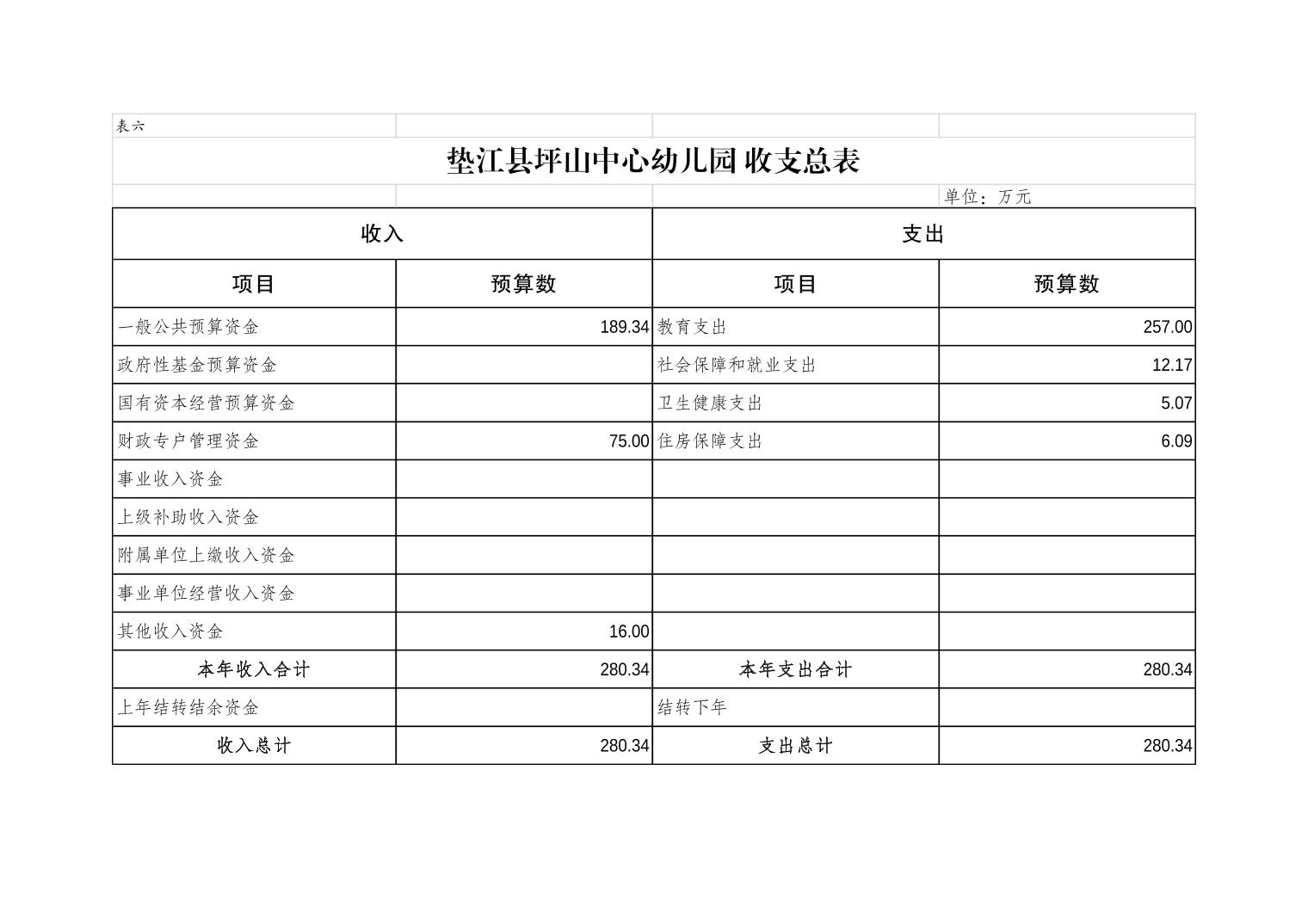 表六

垫江县坪山中心幼儿园 收支总表

单位：万元

| 收入 | | 支出 | |
|---|---|---|---|
| 项目 | 预算数 | 项目 | 预算数 |
| 一般公共预算资金 | 189.34 | 教育支出 | 257.00 |
| 政府性基金预算资金 | | 社会保障和就业支出 | 12.17 |
| 国有资本经营预算资金 | | 卫生健康支出 | 5.07 |
| 财政专户管理资金 | 75.00 | 住房保障支出 | 6.09 |
| 事业收入资金 | | | |
| 上级补助收入资金 | | | |
| 附属单位上缴收入资金 | | | |
| 事业单位经营收入资金 | | | |
| 其他收入资金 | 16.00 | | |
| 本年收入合计 | 280.34 | 本年支出合计 | 280.34 |
| 上年结转结余资金 | | 结转下年 | |
| 收入总计 | 280.34 | 支出总计 | 280.34 |